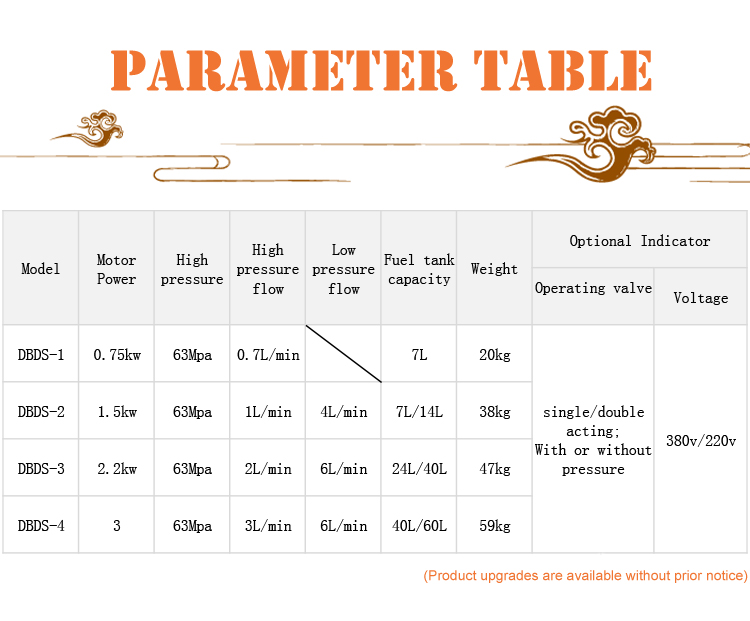 PARAMETER TABLE

| Model | Motor Power | High pressure | High pressure flow | Low pressure flow | Fuel tank capacity | Weight | Optional Indicator: Operating valve | Optional Indicator: Voltage |
|---|---|---|---|---|---|---|---|---|
| DBDS-1 | 0.75kw | 63Mpa | 0.7L/min | | 7L | 20kg | single/double acting; With or without pressure | 380v/220v |
| DBDS-2 | 1.5kw | 63Mpa | 1L/min | 4L/min | 7L/14L | 38kg | | |
| DBDS-3 | 2.2kw | 63Mpa | 2L/min | 6L/min | 24L/40L | 47kg | | |
| DBDS-4 | 3 | 63Mpa | 3L/min | 6L/min | 40L/60L | 59kg | | |

(Product upgrades are available without prior notice)